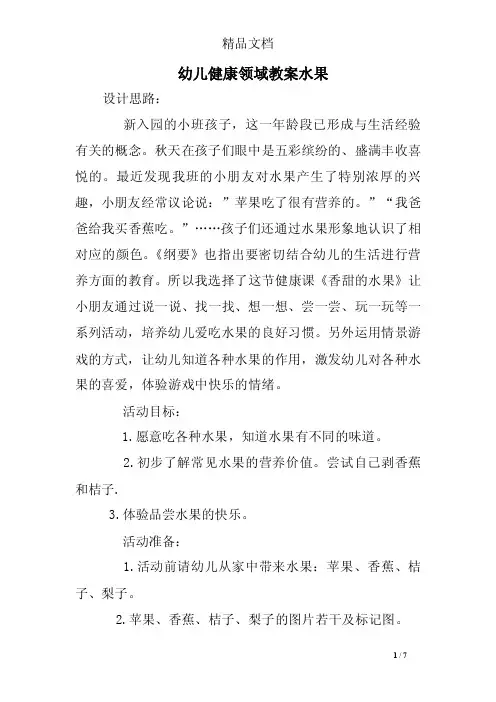 精品文档

幼儿健康领域教案水果

设计思路：

新入园的小班孩子，这一年龄段已形成与生活经验有关的概念。秋天在孩子们眼中是五彩缤纷的、盛满丰收喜悦的。最近发现我班的小朋友对水果产生了特别浓厚的兴趣，小朋友经常议论说：”苹果吃了很有营养的。”“我爸爸给我买香蕉吃。”……孩子们还通过水果形象地认识了相对应的颜色。《纲要》也指出要密切结合幼儿的生活进行营养方面的教育。所以我选择了这节健康课《香甜的水果》让小朋友通过说一说、找一找、想一想、尝一尝、玩一玩等一系列活动，培养幼儿爱吃水果的良好习惯。另外运用情景游戏的方式，让幼儿知道各种水果的作用，激发幼儿对各种水果的喜爱，体验游戏中快乐的情绪。

活动目标：

1. 愿意吃各种水果，知道水果有不同的味道。

2. 初步了解常见水果的营养价值。尝试自己剥香蕉和桔子.

3. 体验品尝水果的快乐。

活动准备：

1. 活动前请幼儿从家中带来水果：苹果、香蕉、桔子、梨子。

2. 苹果、香蕉、桔子、梨子的图片若干及标记图。

1 / 7